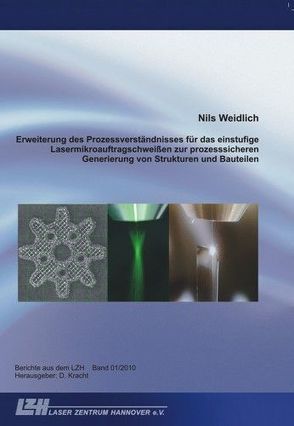 Nils Weidlich

Erweiterung des Prozessverständnisses für das einstufige Lasermikroauftragschweißen zur prozesssicheren Generierung von Strukturen und Bauteilen

Berichte aus dem LZH Band 01/2010
Herausgeber: D. Kracht

LZH LASER ZENTRUM HANNOVER e.V.